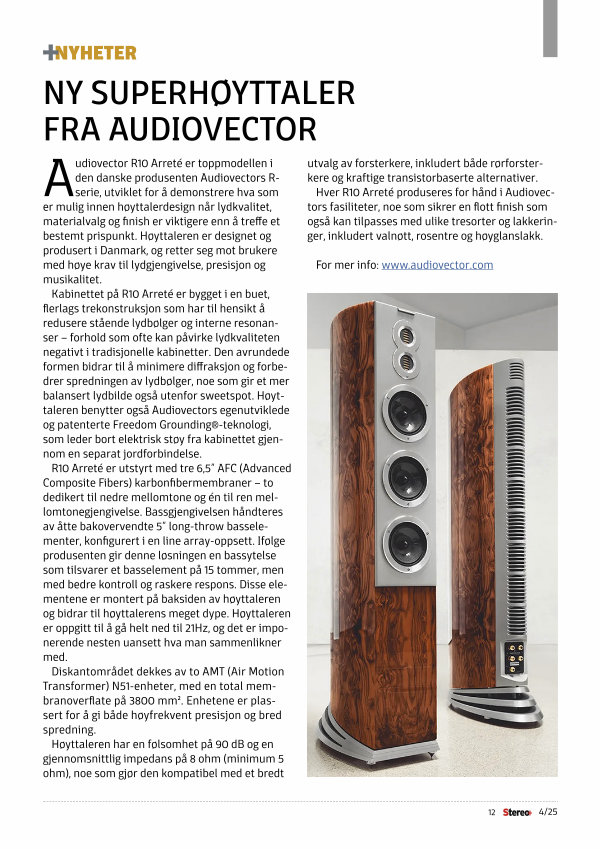 +NYHETER

NY SUPERHØYTTALER FRA AUDIOVECTOR

Audiovector R10 Arreté er toppmodellen i den danske produsenten Audiovectors R-serie, utviklet for å demonstrere hva som er mulig innen høyttalerdesign når lydkvalitet, materialvalg og finish er viktigere enn å treffe et bestemt prispunkt. Høyttaleren er designet og produsert i Danmark, og retter seg mot brukere med høye krav til lydgjengivelse, presisjon og musikalitet.

Kabinettet på R10 Arreté er bygget i en buet, flerlags trekonstruksjon som har til hensikt å redusere stående lydbølger og interne resonanser – forhold som ofte kan påvirke lydkvaliteten negativt i tradisjonelle kabinetter. Den avrundede formen bidrar til å minimere diffraksjon og forbedrer spredningen av lydbølger, noe som gir et mer balansert lydbilde også utenfor sweetspot. Høyttaleren benytter også Audiovectors egenutviklede og patenterte Freedom Grounding®-teknologi, som leder bort elektrisk støy fra kabinettet gjennom en separat jordforbindelse.

R10 Arreté er utstyrt med tre 6,5" AFC (Advanced Composite Fibers) karbonfibermembraner – to dedikert til nedre mellomtone og én til ren mellomtonegjengivelse. Bassgjengivelsen håndteres av åtte bakovervendte 5" long-throw basselementer, konfigurert i en line array-oppsett. Ifølge produsenten gir denne løsningen en bassytelse som tilsvarer et basselement på 15 tommer, men med bedre kontroll og raskere respons. Disse elementene er montert på baksiden av høyttaleren og bidrar til høyttalerens meget dype. Høyttaleren er oppgitt til å gå helt ned til 21Hz, og det er imponerende nesten uansett hva man sammenlikner med.

Diskantområdet dekkes av to AMT (Air Motion Transformer) N51-enheter, med en total membranoverflate på 3800 mm². Enhetene er plassert for å gi både høyfrekvent presisjon og bred spredning.

Høyttaleren har en følsomhet på 90 dB og en gjennomsnittlig impedans på 8 ohm (minimum 5 ohm), noe som gjør den kompatibel med et bredt utvalg av forsterkere, inkludert både rørforsterkere og kraftige transistorbaserte alternativer.

Hver R10 Arreté produseres for hånd i Audiovectors fasiliteter, noe som sikrer en flott finish som også kan tilpasses med ulike tresorter og lakkeringer, inkludert valnøtt, rosentre og høyglanslakk.

For mer info: www.audiovector.com

12 Stereo+ 4/25